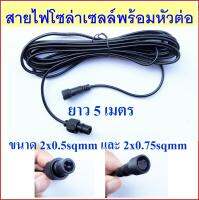 สายไฟโซล่าเซลล์พร้อมหัวต่อ

ยาว 5 เมตร

ขนาด 2x0.5sqmm และ 2x0.75sqmm